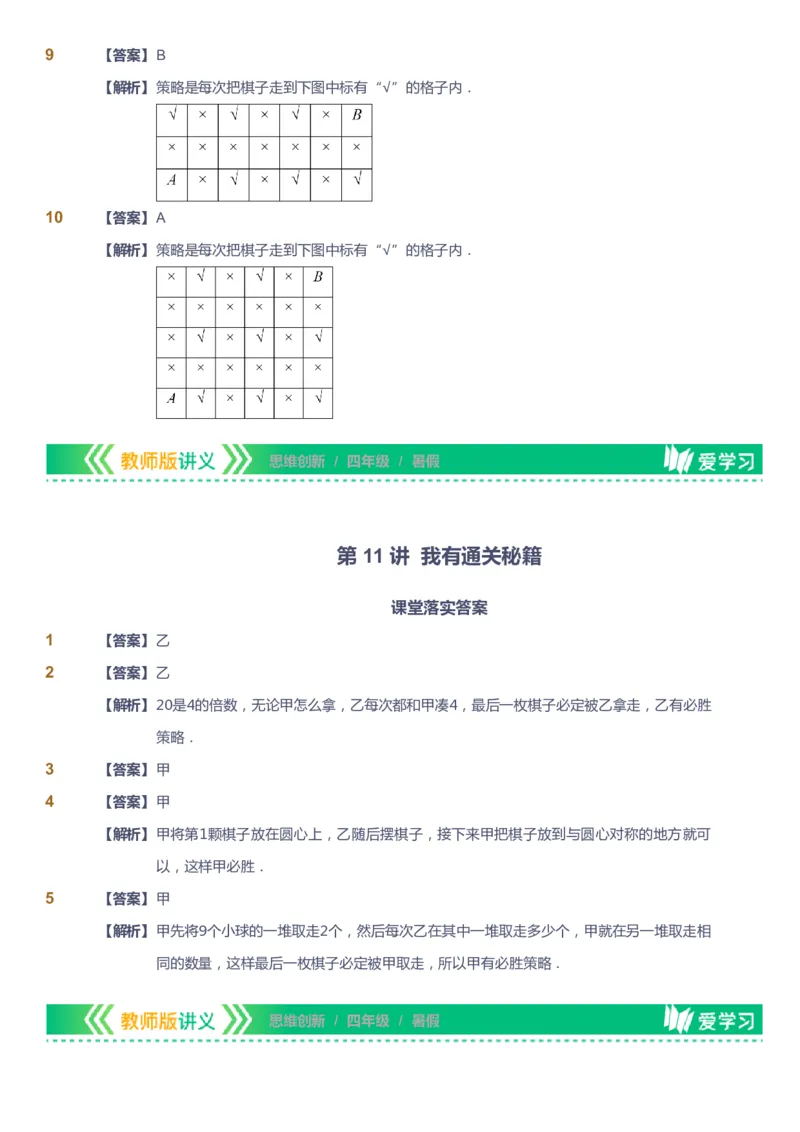 9 【答案】B

【解析】策略是每次把棋子走到下图中标有“√”的格子内．

| √ | × | √ | × | √ | × | $B$ |
|---|---|---|---|---|---|---|
| × | × | × | × | × | × | × |
| $A$ | × | √ | × | √ | × | √ |

10 【答案】A

【解析】策略是每次把棋子走到下图中标有“√”的格子内．

| × | √ | × | √ | × | $B$ |
|---|---|---|---|---|---|
| × | × | × | × | × | × |
| × | √ | × | √ | × | √ |
| × | × | × | × | × | × |
| $A$ | √ | × | √ | × | √ |

教师版讲义 思维创新 / 四年级 / 暑假 爱学习

第 11 讲 我有通关秘籍

课堂落实答案

1 【答案】乙

2 【答案】乙

【解析】20是4的倍数，无论甲怎么拿，乙每次都和甲凑4，最后一枚棋子必定被乙拿走，乙有必胜策略．

3 【答案】甲

4 【答案】甲

【解析】甲将第1颗棋子放在圆心上，乙随后摆棋子，接下来甲把棋子放到与圆心对称的地方就可以，这样甲必胜．

5 【答案】甲

【解析】甲先将9个小球的一堆取走2个，然后每次乙在其中一堆取走多少个，甲就在另一堆取走相同的数量，这样最后一枚棋子必定被甲取走，所以甲有必胜策略．

教师版讲义 思维创新 / 四年级 / 暑假 爱学习